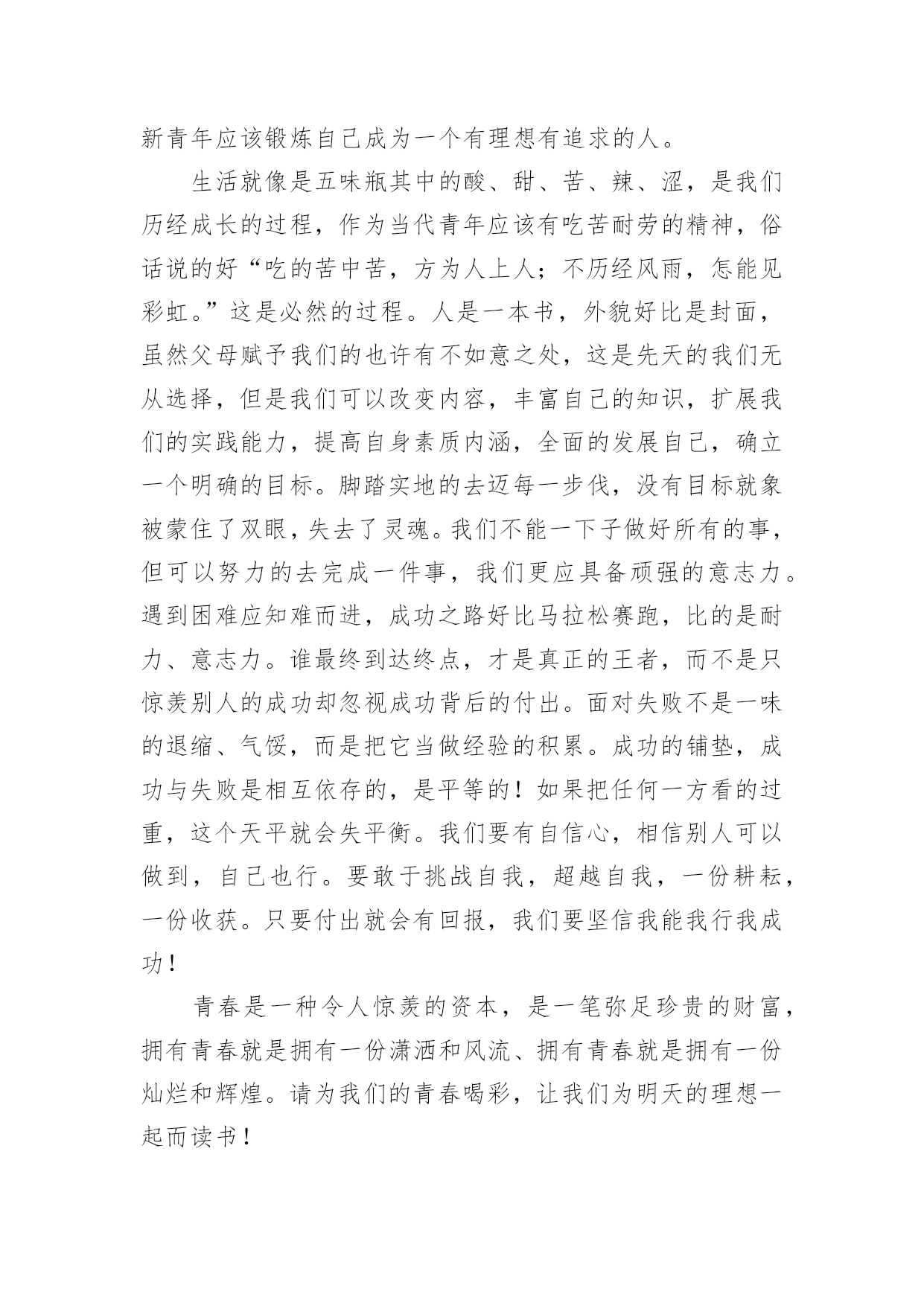 新青年应该锻炼自己成为一个有理想有追求的人。

生活就像是五味瓶其中的酸、甜、苦、辣、涩，是我们历经成长的过程，作为当代青年应该有吃苦耐劳的精神，俗话说的好“吃的苦中苦，方为人上人；不历经风雨，怎能见彩虹。”这是必然的过程。人是一本书，外貌好比是封面，虽然父母赋予我们的也许有不如意之处，这是先天的我们无从选择，但是我们可以改变内容，丰富自己的知识，扩展我们的实践能力，提高自身素质内涵，全面的发展自己，确立一个明确的目标。脚踏实地的去迈每一步伐，没有目标就象被蒙住了双眼，失去了灵魂。我们不能一下子做好所有的事，但可以努力的去完成一件事，我们更应具备顽强的意志力。遇到困难应知难而进，成功之路好比马拉松赛跑，比的是耐力、意志力。谁最终到达终点，才是真正的王者，而不是只惊羡别人的成功却忽视成功背后的付出。面对失败不是一味的退缩、气馁，而是把它当做经验的积累。成功的铺垫，成功与失败是相互依存的，是平等的！如果把任何一方看的过重，这个天平就会失平衡。我们要有自信心，相信别人可以做到，自己也行。要敢于挑战自我，超越自我，一份耕耘，一份收获。只要付出就会有回报，我们要坚信我能我行我成功！

青春是一种令人惊羡的资本，是一笔弥足珍贵的财富，拥有青春就是拥有一份潇洒和风流、拥有青春就是拥有一份灿烂和辉煌。请为我们的青春喝彩，让我们为明天的理想一起而读书！